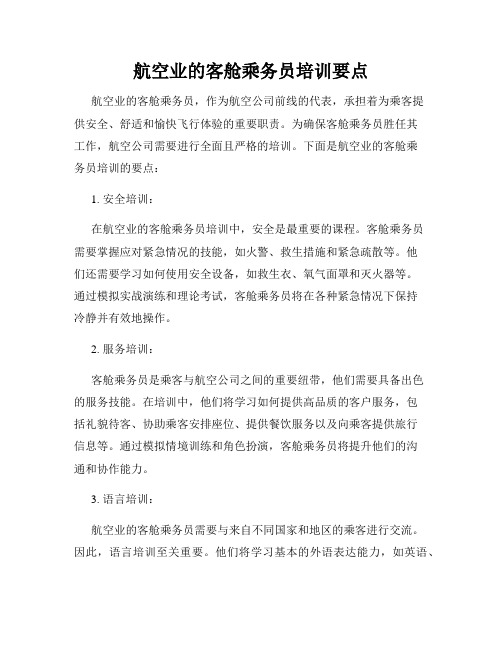 航空业的客舱乘务员培训要点

航空业的客舱乘务员，作为航空公司前线的代表，承担着为乘客提供安全、舒适和愉快飞行体验的重要职责。为确保客舱乘务员胜任其工作，航空公司需要进行全面且严格的培训。下面是航空业的客舱乘务员培训的要点：

1. 安全培训：

在航空业的客舱乘务员培训中，安全是最重要的课程。客舱乘务员需要掌握应对紧急情况的技能，如火警、救生措施和紧急疏散等。他们还需要学习如何使用安全设备，如救生衣、氧气面罩和灭火器等。通过模拟实战演练和理论考试，客舱乘务员将在各种紧急情况下保持冷静并有效地操作。

2. 服务培训：

客舱乘务员是乘客与航空公司之间的重要纽带，他们需要具备出色的服务技能。在培训中，他们将学习如何提供高品质的客户服务，包括礼貌待客、协助乘客安排座位、提供餐饮服务以及向乘客提供旅行信息等。通过模拟情境训练和角色扮演，客舱乘务员将提升他们的沟通和协作能力。

3. 语言培训：

航空业的客舱乘务员需要与来自不同国家和地区的乘客进行交流。因此，语言培训至关重要。他们将学习基本的外语表达能力，如英语、